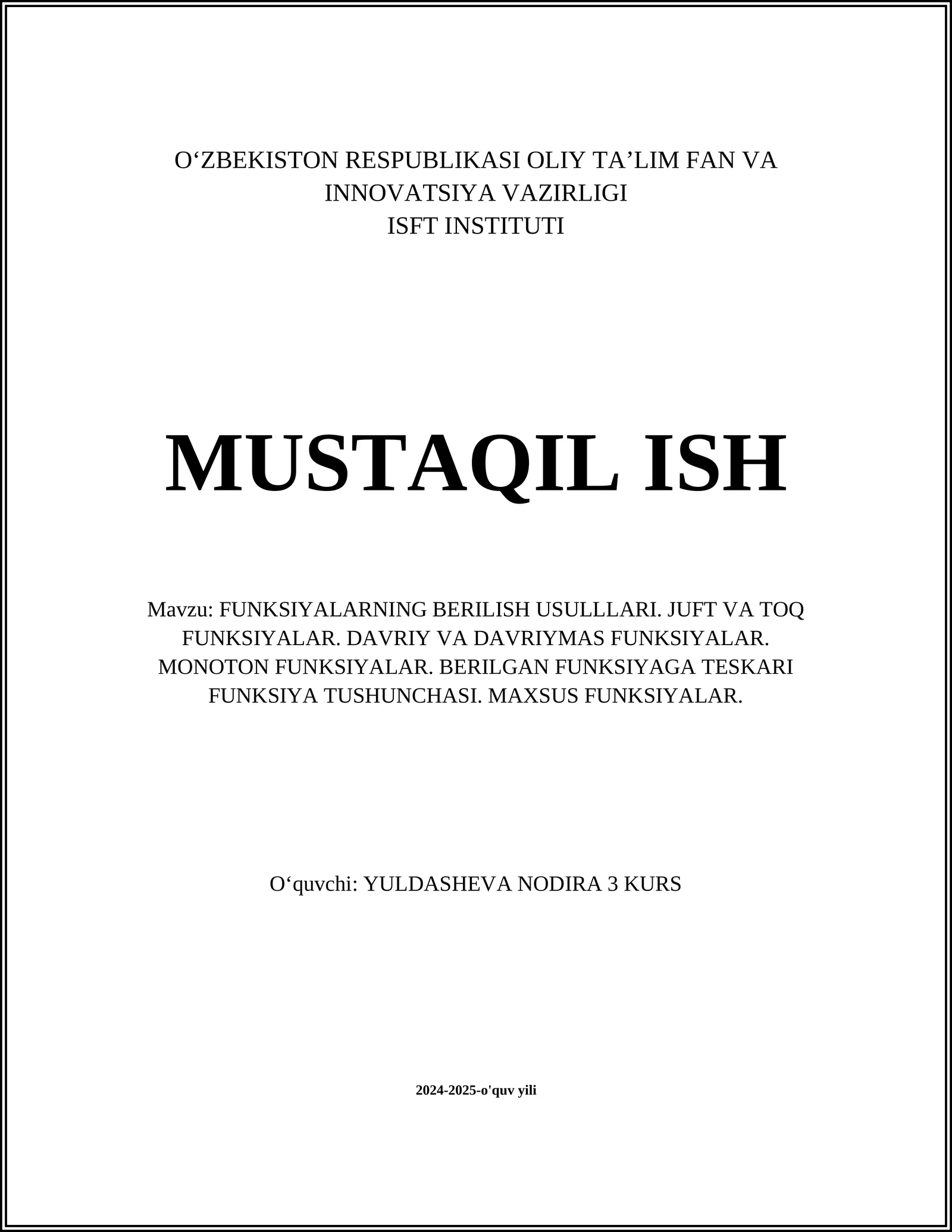 O‘ZBEKISTON RESPUBLIKASI OLIY TA’LIM FAN VA INNOVATSIYA VAZIRLIGI
ISFT INSTITUTI

MUSTAQIL ISH

Mavzu: FUNKSIYALARNING BERILISH USULLLARI. JUFT VA TOQ FUNKSIYALAR. DAVRIY VA DAVRIYMAS FUNKSIYALAR. MONOTON FUNKSIYALAR. BERILGAN FUNKSIYAGA TESKARI FUNKSIYA TUSHUNCHASI. MAXSUS FUNKSIYALAR.

O‘quvchi: YULDASHEVA NODIRA 3 KURS

2024-2025-o'quv yili